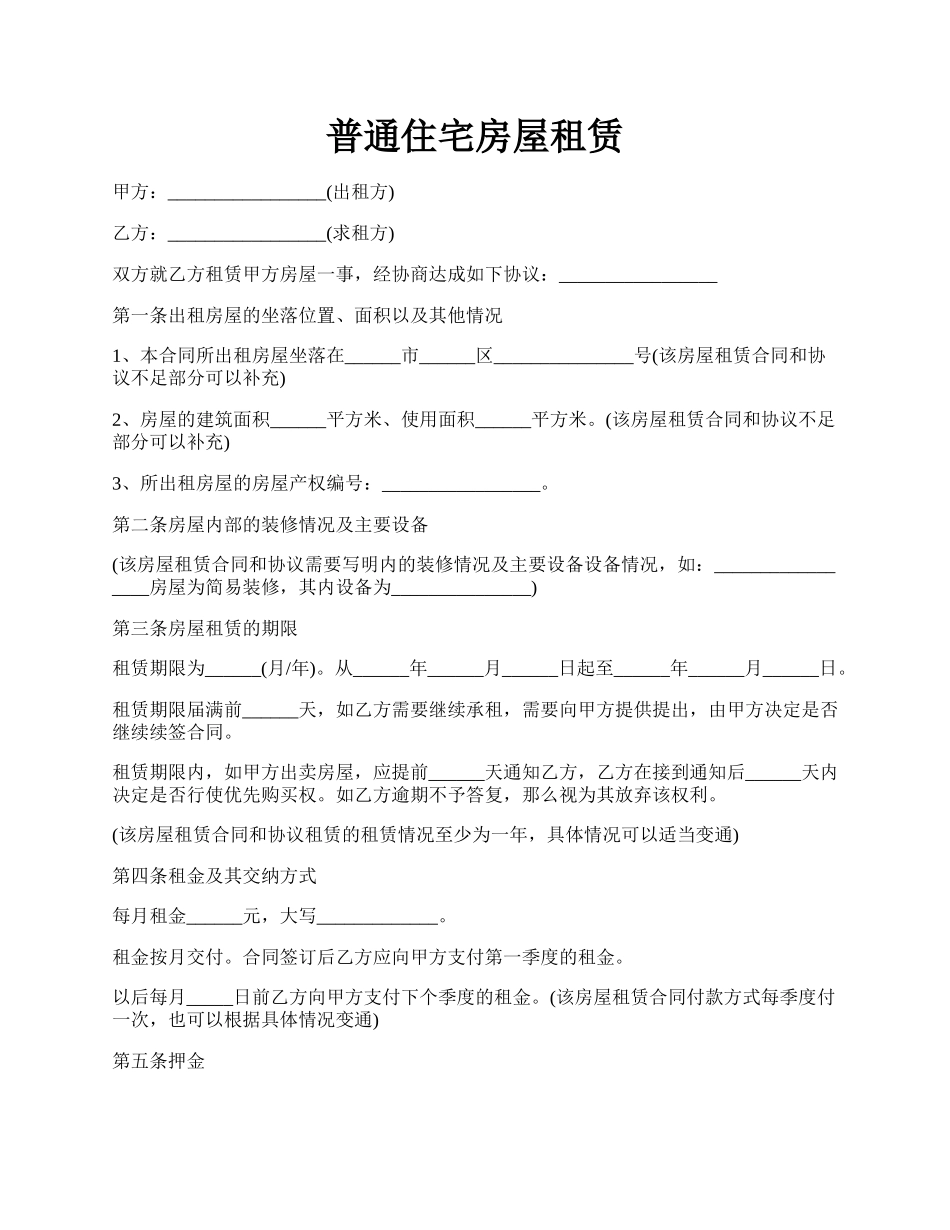 普通住宅房屋租赁

甲方：_________________(出租方)

乙方：_________________(求租方)

双方就乙方租赁甲方房屋一事，经协商达成如下协议：_________________

第一条出租房屋的坐落位置、面积以及其他情况

1、本合同所出租房屋坐落在______市______区_______________号(该房屋租赁合同和协议不足部分可以补充)

2、房屋的建筑面积______平方米、使用面积______平方米。(该房屋租赁合同和协议不足部分可以补充)

3、所出租房屋的房屋产权编号：_________________。

第二条房屋内部的装修情况及主要设备

(该房屋租赁合同和协议需要写明内的装修情况及主要设备设备情况，如：_________________房屋为简易装修，其内设备为_______________)

第三条房屋租赁的期限

租赁期限为______(月/年)。从______年______月______日起至______年______月______日。

租赁期限届满前______天，如乙方需要继续承租，需要向甲方提供提出，由甲方决定是否继续续签合同。

租赁期限内，如甲方出卖房屋，应提前______天通知乙方，乙方在接到通知后______天内决定是否行使优先购买权。如乙方逾期不予答复，那么视为其放弃该权利。

(该房屋租赁合同和协议租赁的租赁情况至少为一年，具体情况可以适当变通)

第四条租金及其交纳方式

每月租金______元，大写_____________。

租金按月交付。合同签订后乙方应向甲方支付第一季度的租金。

以后每月_____日前乙方向甲方支付下个季度的租金。(该房屋租赁合同付款方式每季度付一次，也可以根据具体情况变通)

第五条押金